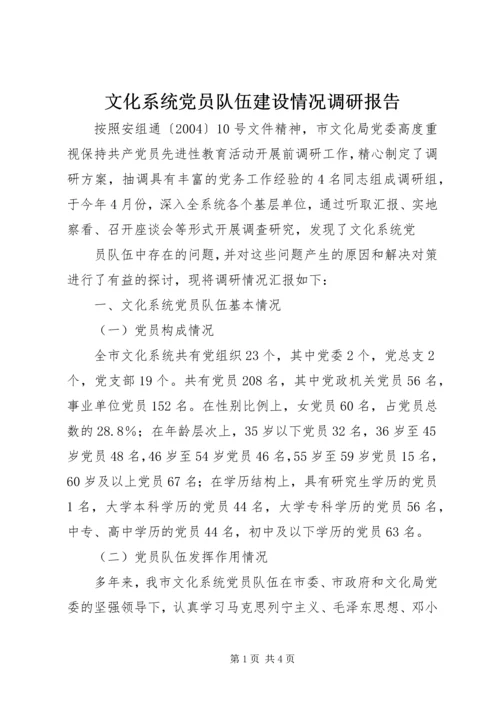 文化系统党员队伍建设情况调研报告

按照安组通〔2004〕10号文件精神，市文化局党委高度重视保持共产党员先进性教育活动开展前调研工作，精心制定了调研方案，抽调具有丰富的党务工作经验的4名同志组成调研组，于今年4月份，深入全系统各个基层单位，通过听取汇报、实地察看、召开座谈会等形式开展调查研究，发现了文化系统党

员队伍中存在的问题，并对这些问题产生的原因和解决对策进行了有益的探讨，现将调研情况汇报如下：

一、文化系统党员队伍基本情况

（一）党员构成情况

全市文化系统共有党组织23个，其中党委2个，党总支2个，党支部19个。共有党员208名，其中党政机关党员56名，事业单位党员152名。在性别比例上，女党员60名，占党员总数的28.8%；在年龄层次上，35岁以下党员32名，36岁至45岁党员48名，46岁至54岁党员46名，55岁至59岁党员15名，60岁及以上党员67名；在学历结构上，具有研究生学历的党员1名，大学本科学历的党员44名，大学专科学历的党员56名，中专、高中学历的党员44名，初中及以下学历的党员63名。

（二）党员队伍发挥作用情况

多年来，我市文化系统党员队伍在市委、市政府和文化局党委的坚强领导下，认真学习马克思列宁主义、毛泽东思想、邓小

第1页 共4页